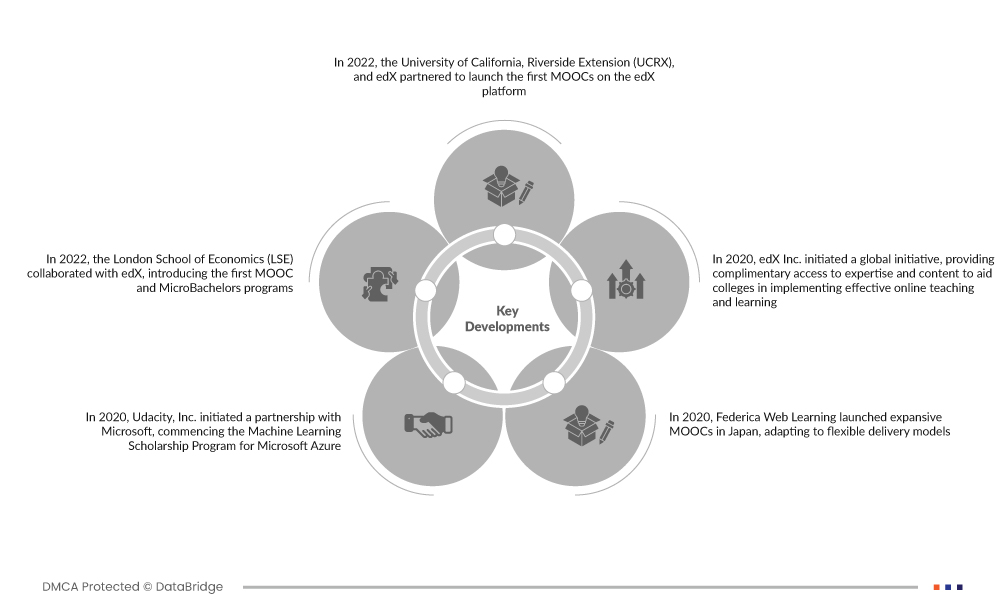 In 2022, the University of California, Riverside Extension (UCRX), and edX partnered to launch the first MOOCs on the edX platform

In 2022, the London School of Economics (LSE) collaborated with edX, introducing the first MOOC and MicroBachelors programs

Key Developments

In 2020, edX Inc. initiated a global initiative, providing complimentary access to expertise and content to aid colleges in implementing effective online teaching and learning

In 2020, Udacity, Inc. initiated a partnership with Microsoft, commencing the Machine Learning Scholarship Program for Microsoft Azure

In 2020, Federica Web Learning launched expansive MOOCs in Japan, adapting to flexible delivery models

DMCA Protected © DataBridge